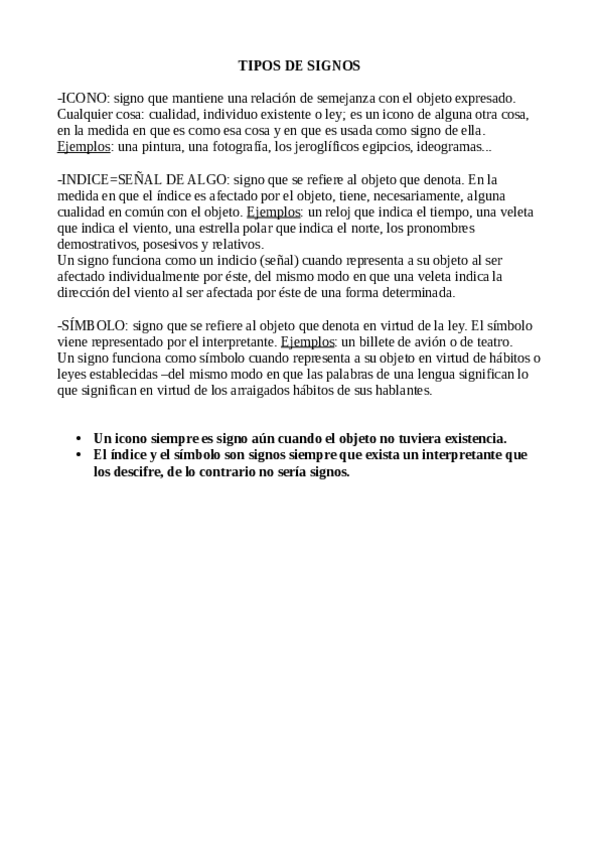 TIPOS DE SIGNOS

-ICONO: signo que mantiene una relación de semejanza con el objeto expresado. Cualquier cosa: cualidad, individuo existente o ley; es un icono de alguna otra cosa, en la medida en que es como esa cosa y en que es usada como signo de ella. Ejemplos: una pintura, una fotografía, los jeroglíficos egipcios, ideogramas...

-INDICE=SEÑAL DE ALGO: signo que se refiere al objeto que denota. En la medida en que el índice es afectado por el objeto, tiene, necesariamente, alguna cualidad en común con el objeto. Ejemplos: un reloj que indica el tiempo, una veleta que indica el viento, una estrella polar que indica el norte, los pronombres demostrativos, posesivos y relativos.
Un signo funciona como un indicio (señal) cuando representa a su objeto al ser afectado individualmente por éste, del mismo modo en que una veleta indica la dirección del viento al ser afectada por éste de una forma determinada.

-SÍMBOLO: signo que se refiere al objeto que denota en virtud de la ley. El símbolo viene representado por el interpretante. Ejemplos: un billete de avión o de teatro.
Un signo funciona como símbolo cuando representa a su objeto en virtud de hábitos o leyes establecidas –del mismo modo en que las palabras de una lengua significan lo que significan en virtud de los arraigados hábitos de sus hablantes.

• Un icono siempre es signo aún cuando el objeto no tuviera existencia.
• El índice y el símbolo son signos siempre que exista un interpretante que los descifre, de lo contrario no sería signos.